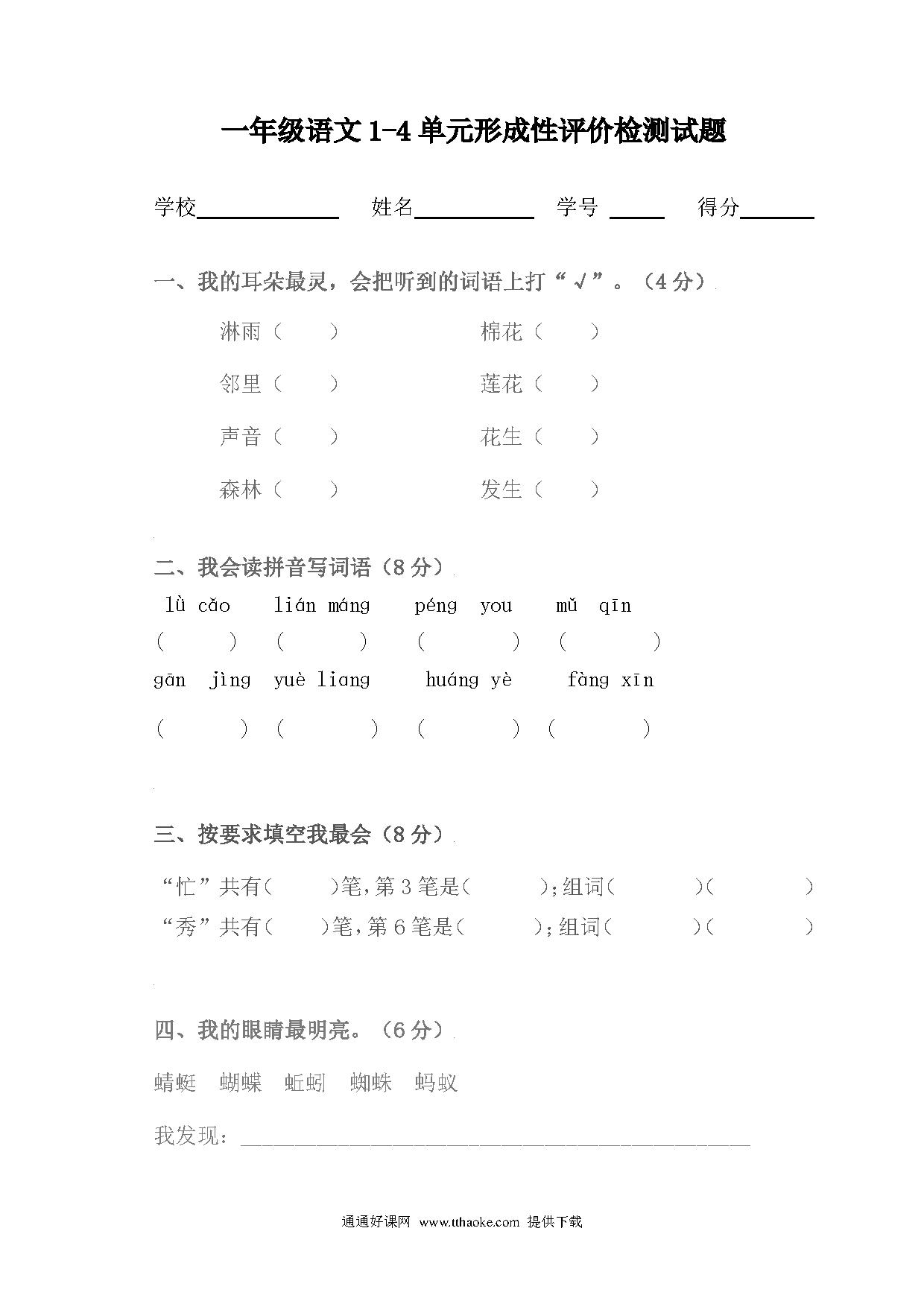 一年级语文 1-4 单元形成性评价检测试题

学校____________ 姓名__________ 学号 _____ 得分______

一、我的耳朵最灵，会把听到的词语上打“√”。（4 分）

淋雨（ ） 棉花（ ）

邻里（ ） 莲花（ ）

声音（ ） 花生（ ）

森林（ ） 发生（ ）

二、我会读拼音写词语（8 分）

lǜ cǎo lián máng péng you mǔ qīn

（ ） （ ） （ ） （ ）

gān jìng yuè liang huáng yè fàng xīn

（ ） （ ） （ ） （ ）

三、按要求填空我最会（8 分）

“忙”共有（ ）笔，第 3 笔是（ ）；组词（ ）（ ）

“秀”共有（ ）笔，第 6 笔是（ ）；组词（ ）（ ）

四、我的眼睛最明亮。（6 分）

蜻蜓 蝴蝶 蚯蚓 蜘蛛 蚂蚁

我发现：________________________________________

通通好课网 www.tthaoke.com 提供下载